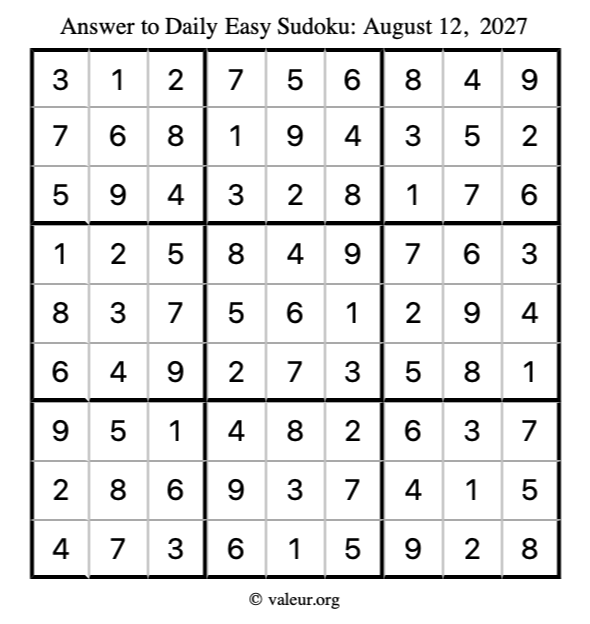 Answer to Daily Easy Sudoku: August 12, 2027

| | | | | | | | | |
|---|---|---|---|---|---|---|---|---|
| 3 | 1 | 2 | 7 | 5 | 6 | 8 | 4 | 9 |
| 7 | 6 | 8 | 1 | 9 | 4 | 3 | 5 | 2 |
| 5 | 9 | 4 | 3 | 2 | 8 | 1 | 7 | 6 |
| 1 | 2 | 5 | 8 | 4 | 9 | 7 | 6 | 3 |
| 8 | 3 | 7 | 5 | 6 | 1 | 2 | 9 | 4 |
| 6 | 4 | 9 | 2 | 7 | 3 | 5 | 8 | 1 |
| 9 | 5 | 1 | 4 | 8 | 2 | 6 | 3 | 7 |
| 2 | 8 | 6 | 9 | 3 | 7 | 4 | 1 | 5 |
| 4 | 7 | 3 | 6 | 1 | 5 | 9 | 2 | 8 |

© valeur.org